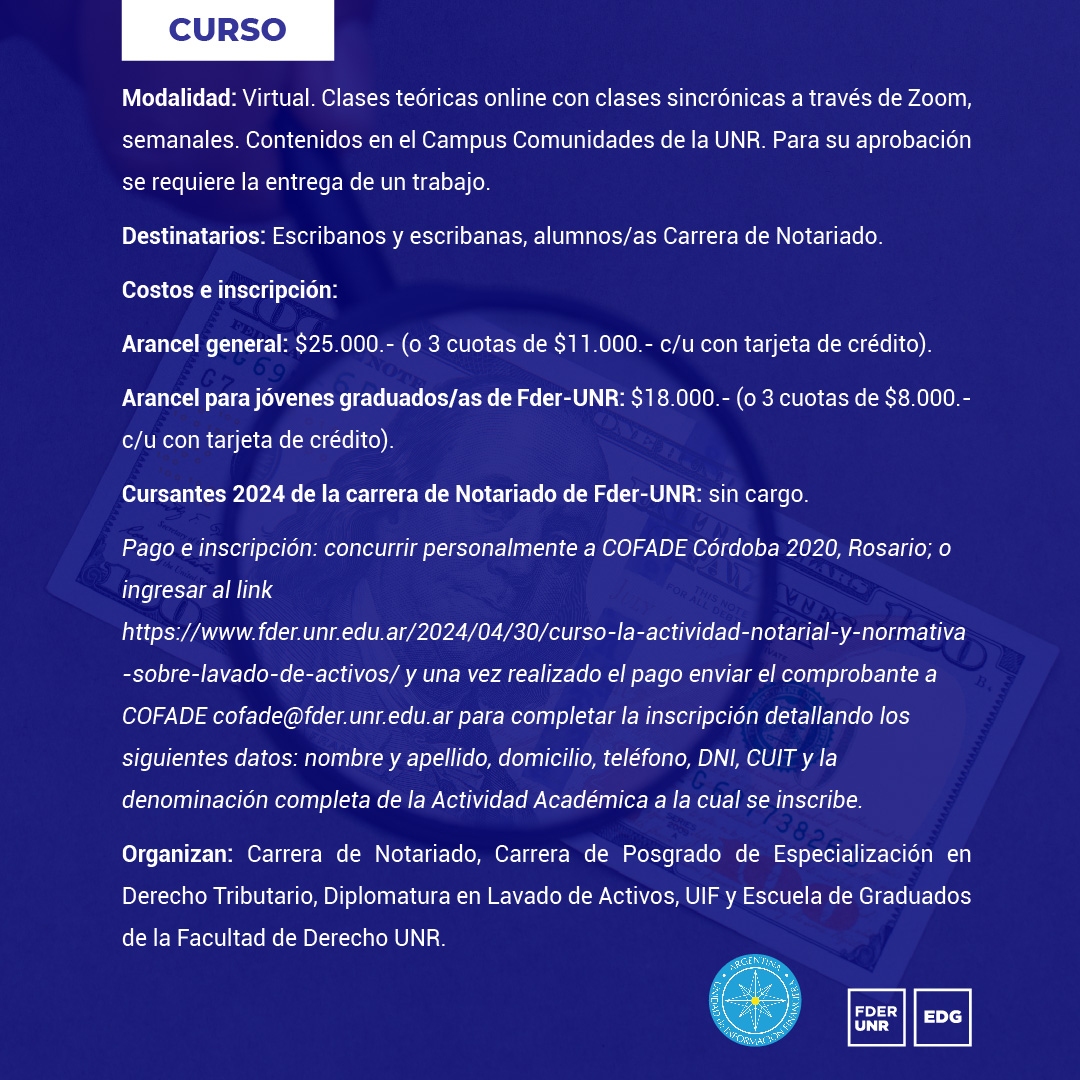 CURSO

Modalidad: Virtual. Clases teóricas online con clases sincrónicas a través de Zoom, semanales. Contenidos en el Campus Comunidades de la UNR. Para su aprobación se requiere la entrega de un trabajo.

Destinatarios: Escribanos y escribanas, alumnos/as Carrera de Notariado.

Costos e inscripción:

Arancel general: $25.000.- (o 3 cuotas de $11.000.- c/u con tarjeta de crédito).

Arancel para jóvenes graduados/as de Fder-UNR: $18.000.- (o 3 cuotas de $8.000.- c/u con tarjeta de crédito).

Cursantes 2024 de la carrera de Notariado de Fder-UNR: sin cargo.

Pago e inscripción: concurrir personalmente a COFADE Córdoba 2020, Rosario; o ingresar al link https://www.fder.unr.edu.ar/2024/04/30/curso-la-actividad-notarial-y-normativa-sobre-lavado-de-activos/ y una vez realizado el pago enviar el comprobante a COFADE cofade@fder.unr.edu.ar para completar la inscripción detallando los siguientes datos: nombre y apellido, domicilio, teléfono, DNI, CUIT y la denominación completa de la Actividad Académica a la cual se inscribe.

Organizan: Carrera de Notariado, Carrera de Posgrado de Especialización en Derecho Tributario, Diplomatura en Lavado de Activos, UIF y Escuela de Graduados de la Facultad de Derecho UNR.

ARGENTINA UNIDAD DE INFORMACIÓN FINANCIERA

FDER UNR

EDG